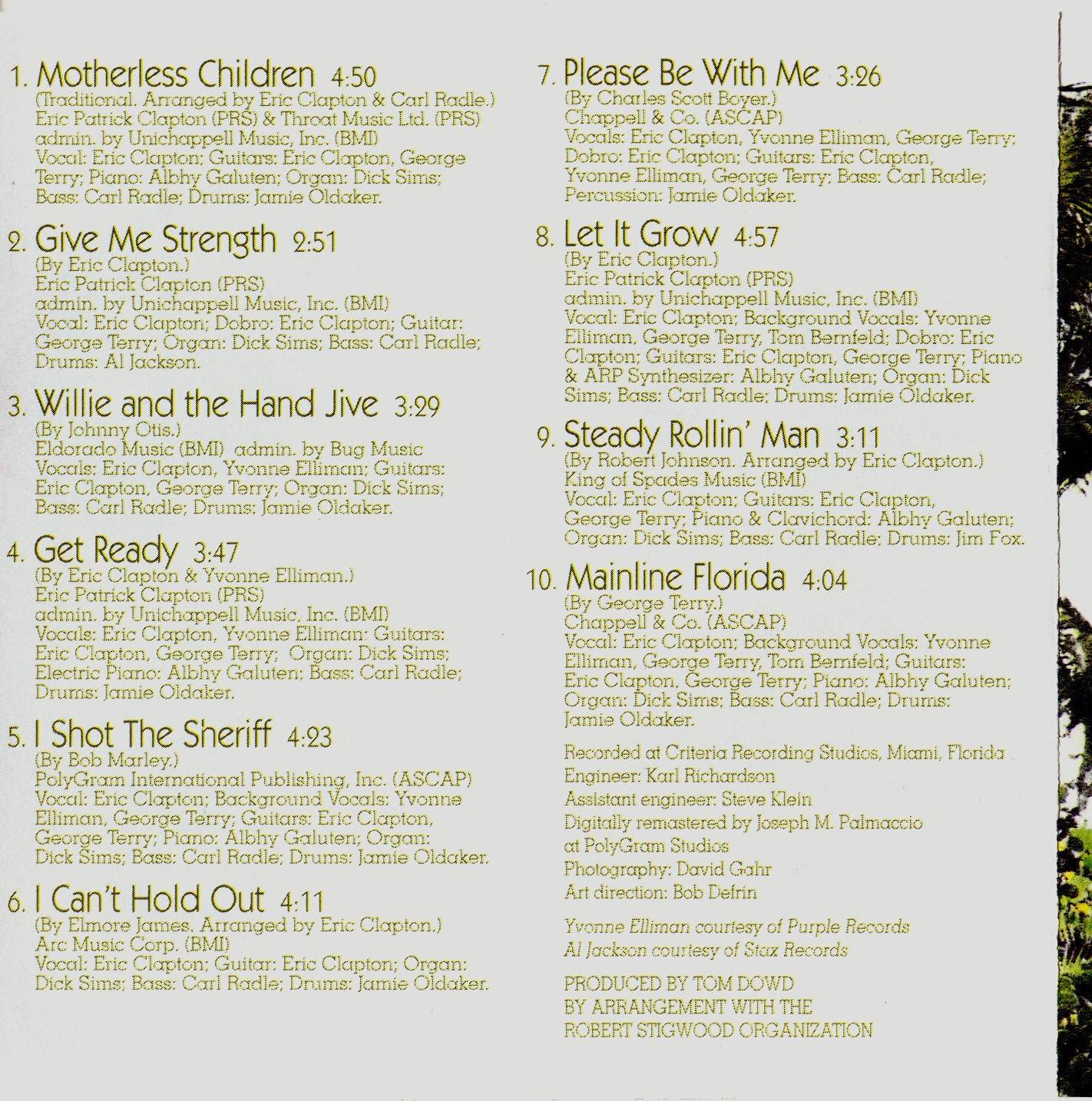 1. Motherless Children 4:50
(Traditional. Arranged by Eric Clapton & Carl Radle.)
Eric Patrick Clapton (PRS) & Throat Music Ltd. (PRS)
admin. by Unichappell Music, Inc. (BMI)
Vocal: Eric Clapton; Guitars: Eric Clapton, George Terry; Piano: Albhy Galuten; Organ: Dick Sims; Bass: Carl Radle; Drums: Jamie Oldaker.

2. Give Me Strength 2:51
(By Eric Clapton.)
Eric Patrick Clapton (PRS)
admin. by Unichappell Music, Inc. (BMI)
Vocal: Eric Clapton; Dobro: Eric Clapton; Guitar: George Terry; Organ: Dick Sims; Bass: Carl Radle; Drums: Al Jackson.

3. Willie and the Hand Jive 3:29
(By Johnny Otis.)
Eldorado Music (BMI) admin. by Bug Music
Vocals: Eric Clapton, Yvonne Elliman; Guitars: Eric Clapton, George Terry; Organ: Dick Sims; Bass: Carl Radle; Drums: Jamie Oldaker.

4. Get Ready 3:47
(By Eric Clapton & Yvonne Elliman.)
Eric Patrick Clapton (PRS)
admin. by Unichappell Music, Inc. (BMI)
Vocals: Eric Clapton, Yvonne Elliman: Guitars: Eric Clapton, George Terry; Organ: Dick Sims; Electric Piano: Albhy Galuten; Bass: Carl Radle; Drums: Jamie Oldaker.

5. I Shot The Sheriff 4:23
(By Bob Marley.)
PolyGram International Publishing, Inc. (ASCAP)
Vocal: Eric Clapton; Background Vocals: Yvonne Elliman, George Terry; Guitars: Eric Clapton, George Terry; Piano: Albhy Galuten; Organ: Dick Sims; Bass: Carl Radle; Drums: Jamie Oldaker.

6. I Can't Hold Out 4:11
(By Elmore James. Arranged by Eric Clapton.)
Arc Music Corp. (BMI)
Vocal: Eric Clapton; Guitar: Eric Clapton; Organ: Dick Sims; Bass: Carl Radle; Drums: Jamie Oldaker.

7. Please Be With Me 3:26
(By Charles Scott Boyer.)
Chappell & Co. (ASCAP)
Vocals: Eric Clapton, Yvonne Elliman, George Terry; Dobro: Eric Clapton; Guitars: Eric Clapton, Yvonne Elliman, George Terry; Bass: Carl Radle; Percussion: Jamie Oldaker.

8. Let It Grow 4:57
(By Eric Clapton.)
Eric Patrick Clapton (PRS)
admin. by Unichappell Music, Inc. (BMI)
Vocal: Eric Clapton; Background Vocals: Yvonne Elliman, George Terry, Tom Bernfeld; Dobro: Eric Clapton; Guitars: Eric Clapton, George Terry; Piano & ARP Synthesizer: Albhy Galuten; Organ: Dick Sims; Bass: Carl Radle; Drums: Jamie Oldaker.

9. Steady Rollin' Man 3:11
(By Robert Johnson. Arranged by Eric Clapton.)
King of Spades Music (BMI)
Vocal: Eric Clapton; Guitars: Eric Clapton, George Terry; Piano & Clavichord: Albhy Galuten; Organ: Dick Sims; Bass: Carl Radle; Drums: Jim Fox.

10. Mainline Florida 4:04
(By George Terry.)
Chappell & Co. (ASCAP)
Vocal: Eric Clapton; Background Vocals: Yvonne Elliman, George Terry, Tom Bernfeld; Guitars: Eric Clapton, George Terry; Piano: Albhy Galuten; Organ: Dick Sims; Bass: Carl Radle; Drums: Jamie Oldaker.

Recorded at Criteria Recording Studios, Miami, Florida
Engineer: Karl Richardson
Assistant engineer: Steve Klein
Digitally remastered by Joseph M. Palmaccio
at PolyGram Studios
Photography: David Gahr
Art direction: Bob Defrin

Yvonne Elliman courtesy of Purple Records
Al Jackson courtesy of Stax Records

PRODUCED BY TOM DOWD
BY ARRANGEMENT WITH THE
ROBERT STIGWOOD ORGANIZATION